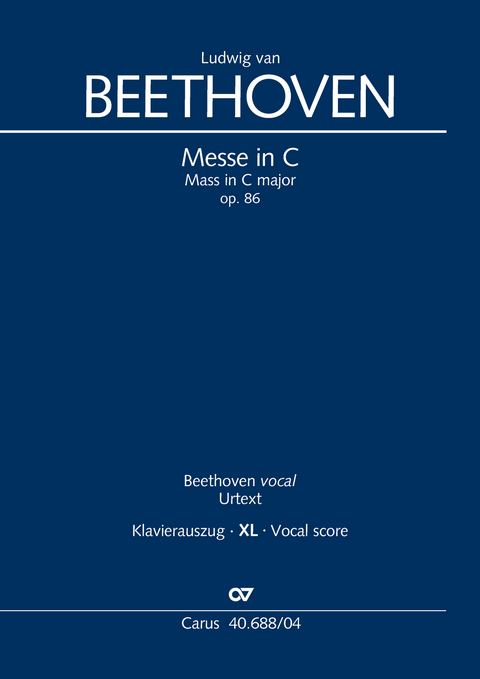 Ludwig van
BEETHOVEN

Messe in C
Mass in C major
op. 86

Beethoven vocal
Urtext

Klavierauszug · XL · Vocal score

Carus 40.688/04